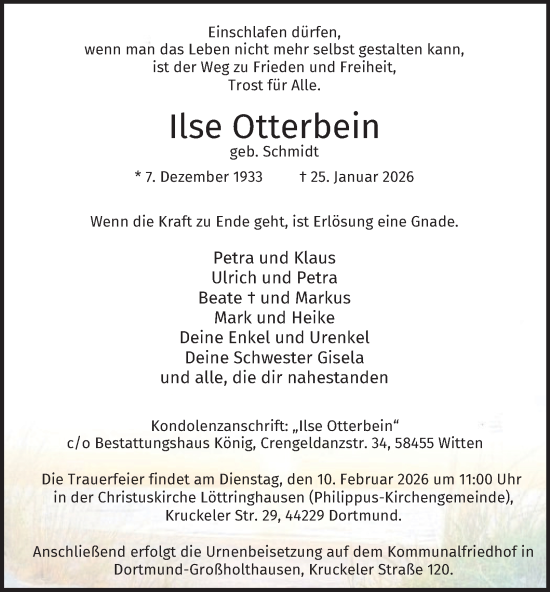 Einschlafen dürfen,
wenn man das Leben nicht mehr selbst gestalten kann,
ist der Weg zu Frieden und Freiheit,
Trost für Alle.

Ilse Otterbein
geb. Schmidt

* 7. Dezember 1933 † 25. Januar 2026

Wenn die Kraft zu Ende geht, ist Erlösung eine Gnade.

Petra und Klaus
Ulrich und Petra
Beate † und Markus
Mark und Heike
Deine Enkel und Urenkel
Deine Schwester Gisela
und alle, die dir nahestanden

Kondolenzanschrift: „Ilse Otterbein“
c/o Bestattungshaus König, Crengeldanzstr. 34, 58455 Witten

Die Trauerfeier findet am Dienstag, den 10. Februar 2026 um 11:00 Uhr in der Christuskirche Löttringhausen (Philippus-Kirchengemeinde), Kruckeler Str. 29, 44229 Dortmund.

Anschließend erfolgt die Urnenbeisetzung auf dem Kommunalfriedhof in Dortmund-Großholthausen, Kruckeler Straße 120.